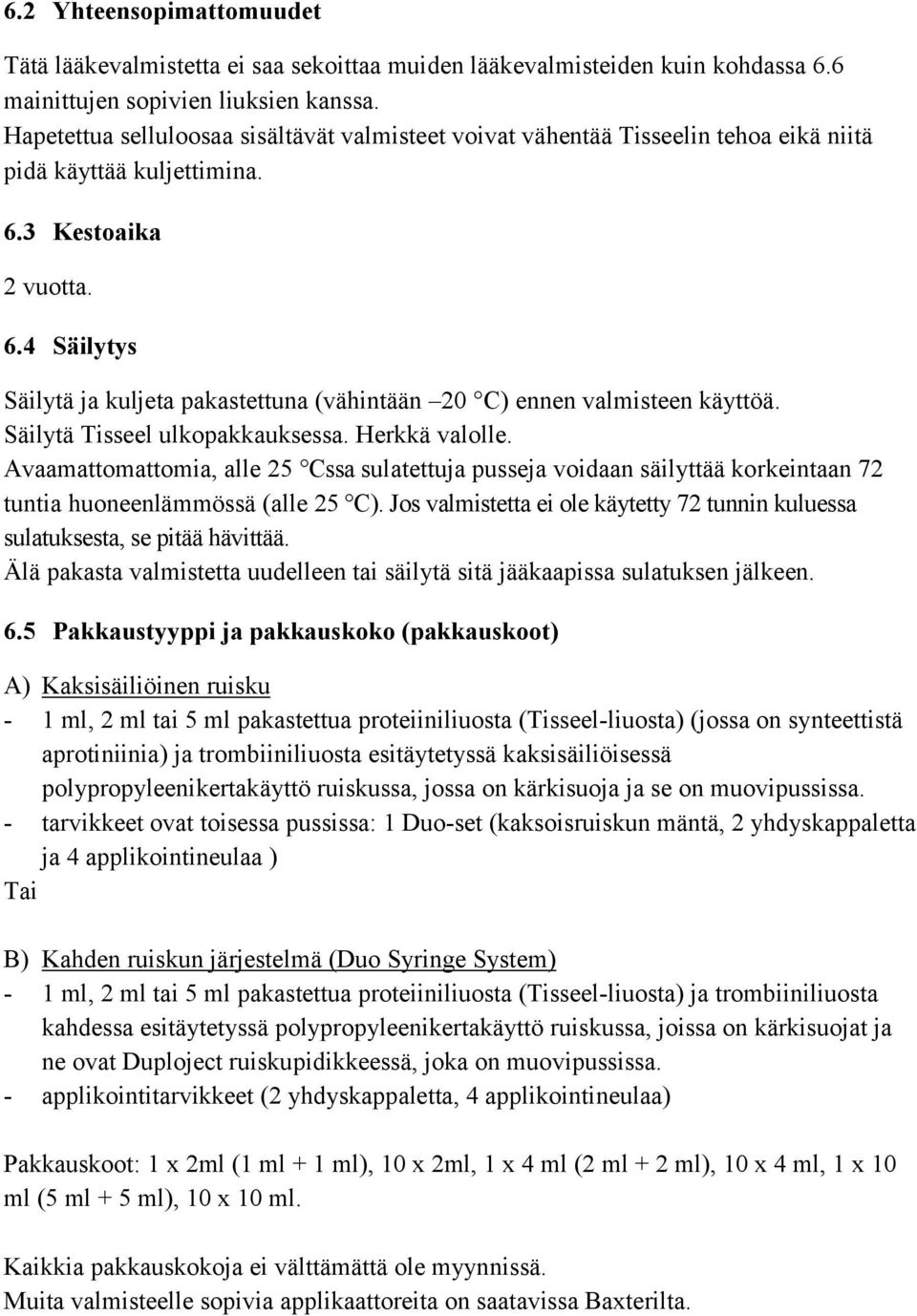 6.2 Yhteensopimattomuudet

Tätä lääkevalmistetta ei saa sekoittaa muiden lääkevalmisteiden kuin kohdassa 6.6 mainittujen sopivien liuksien kanssa.
Hapetettua selluloosaa sisältävät valmisteet voivat vähentää Tisseelin tehoa eikä niitä pidä käyttää kuljettimina.

6.3 Kestoaika

2 vuotta.

6.4 Säilytys

Säilytä ja kuljeta pakastettuna (vähintään –20 °C) ennen valmisteen käyttöä.
Säilytä Tisseel ulkopakkauksessa. Herkkä valolle.
Avaamattomattomia, alle 25 °Cssa sulatettuja pusseja voidaan säilyttää korkeintaan 72 tuntia huoneenlämmössä (alle 25 °C). Jos valmistetta ei ole käytetty 72 tunnin kuluessa sulatuksesta, se pitää hävittää.
Älä pakasta valmistetta uudelleen tai säilytä sitä jääkaapissa sulatuksen jälkeen.

6.5 Pakkaustyyppi ja pakkauskoko (pakkauskoot)

A) Kaksisäiliöinen ruisku
- 1 ml, 2 ml tai 5 ml pakastettua proteiiniliuosta (Tisseel-liuosta) (jossa on synteettistä aprotiniinia) ja trombiiniliuosta esitäytetyssä kaksisäiliöisessä polypropyleenikertakäyttö ruiskussa, jossa on kärkisuoja ja se on muovipussissa.
- tarvikkeet ovat toisessa pussissa: 1 Duo-set (kaksoisruiskun mäntä, 2 yhdyskappaletta ja 4 applikointineulaa )
Tai

B) Kahden ruiskun järjestelmä (Duo Syringe System)
- 1 ml, 2 ml tai 5 ml pakastettua proteiiniliuosta (Tisseel-liuosta) ja trombiiniliuosta kahdessa esitäytetyssä polypropyleenikertakäyttö ruiskussa, joissa on kärkisuojat ja ne ovat Duploject ruiskupidikkeessä, joka on muovipussissa.
- applikointitarvikkeet (2 yhdyskappaletta, 4 applikointineulaa)

Pakkauskoot: 1 x 2ml (1 ml + 1 ml), 10 x 2ml, 1 x 4 ml (2 ml + 2 ml), 10 x 4 ml, 1 x 10 ml (5 ml + 5 ml), 10 x 10 ml.

Kaikkia pakkauskokoja ei välttämättä ole myynnissä.
Muita valmisteelle sopivia applikaattoreita on saatavissa Baxterilta.